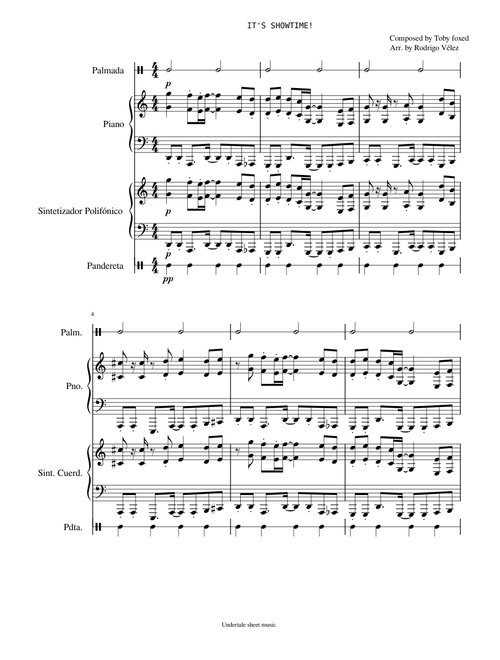 IT'S SHOWTIME!

Composed by Toby foxed
Arr. by Rodrigo Vélez

Palmada

p

Piano

Sintetizador Polifónico

p

Pandereta

pp

4

Palm.

Pno.

Sint. Cuerd.

Pdta.

Undertale sheet music